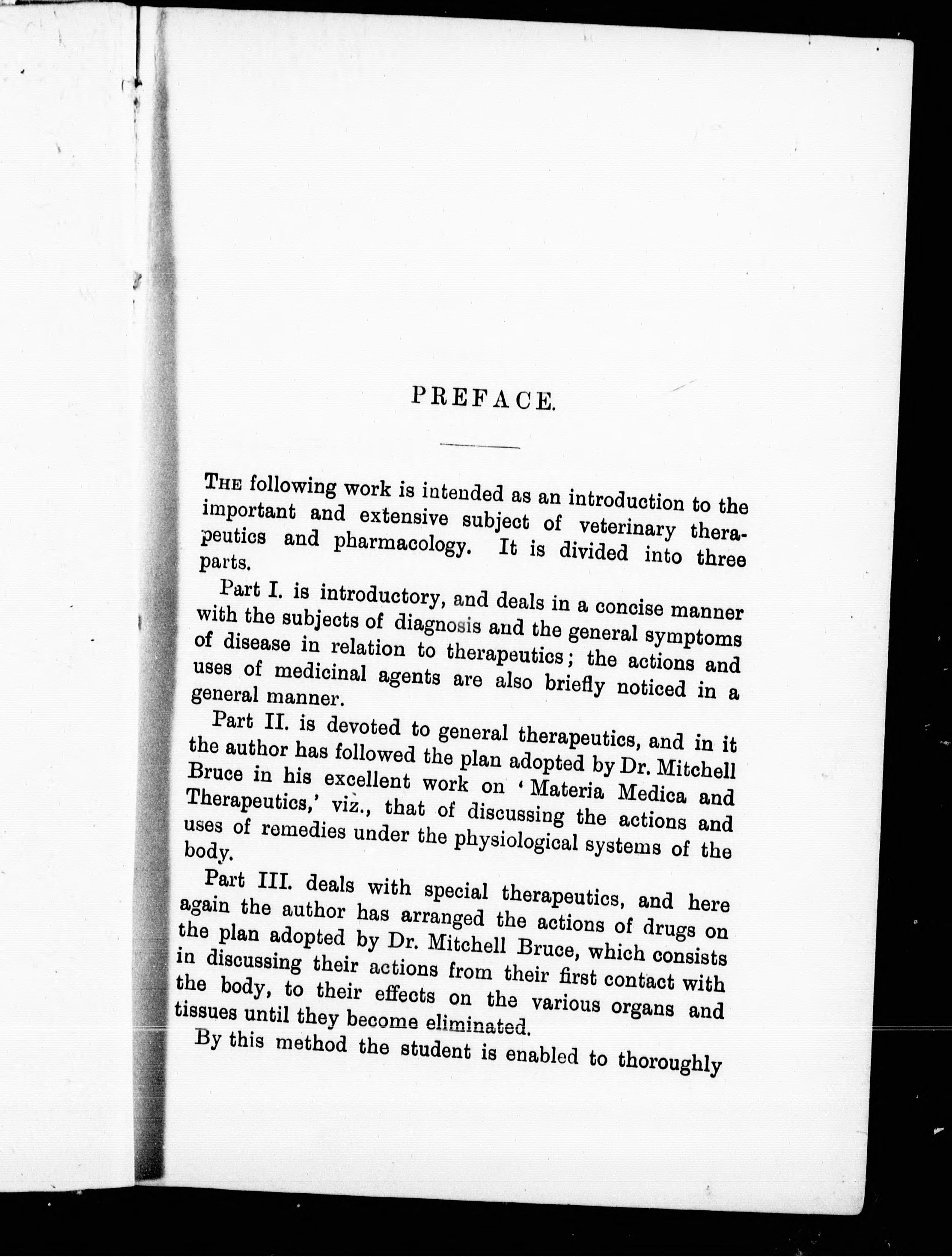 PREFACE.

THE following work is intended as an introduction to the important and extensive subject of veterinary therapeutics and pharmacology. It is divided into three parts.

Part I. is introductory, and deals in a concise manner with the subjects of diagnosis and the general symptoms of disease in relation to therapeutics; the actions and uses of medicinal agents are also briefly noticed in a general manner.

Part II. is devoted to general therapeutics, and in it the author has followed the plan adopted by Dr. Mitchell Bruce in his excellent work on 'Materia Medica and Therapeutics,' viz., that of discussing the actions and uses of remedies under the physiological systems of the body.

Part III. deals with special therapeutics, and here again the author has arranged the actions of drugs on the plan adopted by Dr. Mitchell Bruce, which consists in discussing their actions from their first contact with the body, to their effects on the various organs and tissues until they become eliminated.

By this method the student is enabled to thoroughly